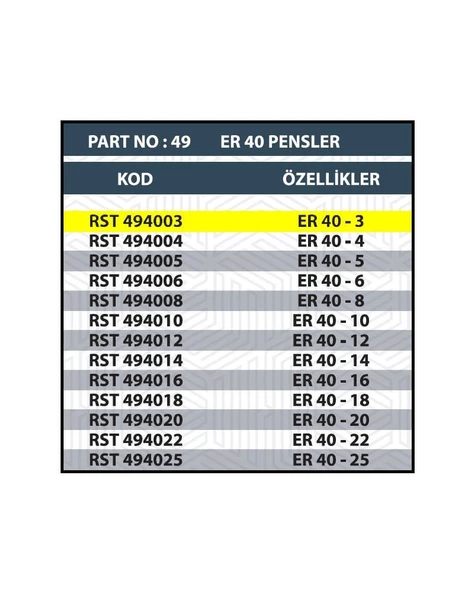 PART NO : 49 ER 40 PENSLER

| KOD | ÖZELLİKLER |
|---|---|
| RST 494003 | ER 40 - 3 |
| RST 494004 | ER 40 - 4 |
| RST 494005 | ER 40 - 5 |
| RST 494006 | ER 40 - 6 |
| RST 494008 | ER 40 - 8 |
| RST 494010 | ER 40 - 10 |
| RST 494012 | ER 40 - 12 |
| RST 494014 | ER 40 - 14 |
| RST 494016 | ER 40 - 16 |
| RST 494018 | ER 40 - 18 |
| RST 494020 | ER 40 - 20 |
| RST 494022 | ER 40 - 22 |
| RST 494025 | ER 40 - 25 |